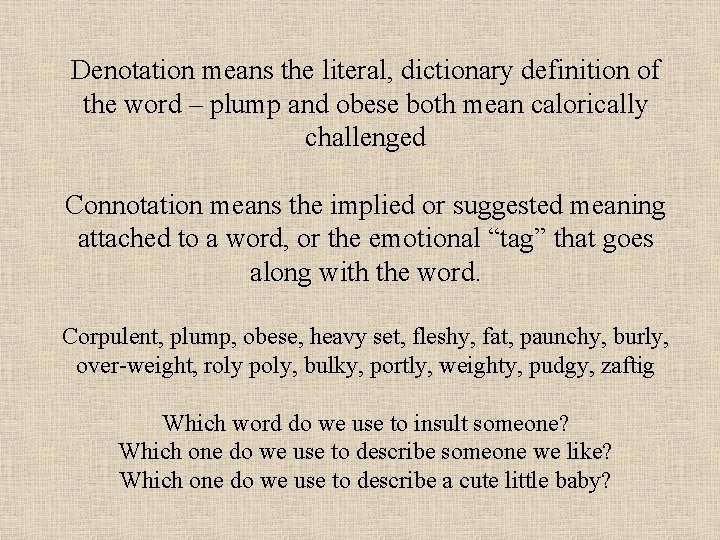 Denotation means the literal, dictionary definition of the word – plump and obese both mean calorically challenged

Connotation means the implied or suggested meaning attached to a word, or the emotional “tag” that goes along with the word.

Corpulent, plump, obese, heavy set, fleshy, fat, paunchy, burly, over-weight, roly poly, bulky, portly, weighty, pudgy, zaftig

Which word do we use to insult someone?
Which one do we use to describe someone we like?
Which one do we use to describe a cute little baby?